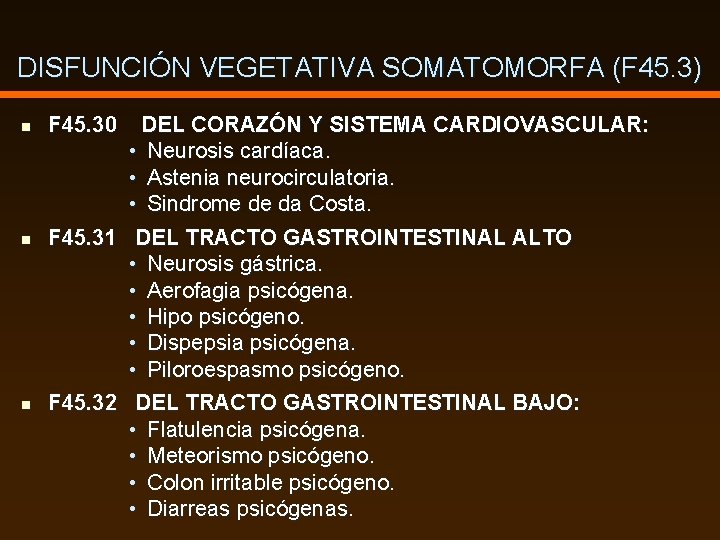 DISFUNCIÓN VEGETATIVA SOMATOMORFA (F45.3)

• F45.30 DEL CORAZÓN Y SISTEMA CARDIOVASCULAR:
• Neurosis cardíaca.
• Astenia neurocirculatoria.
• Sindrome de da Costa.

• F45.31 DEL TRACTO GASTROINTESTINAL ALTO
• Neurosis gástrica.
• Aerofagia psicógena.
• Hipo psicógeno.
• Dispepsia psicógena.
• Piloroespasmo psicógeno.

• F45.32 DEL TRACTO GASTROINTESTINAL BAJO:
• Flatulencia psicógena.
• Meteorismo psicógeno.
• Colon irritable psicógeno.
• Diarreas psicógenas.